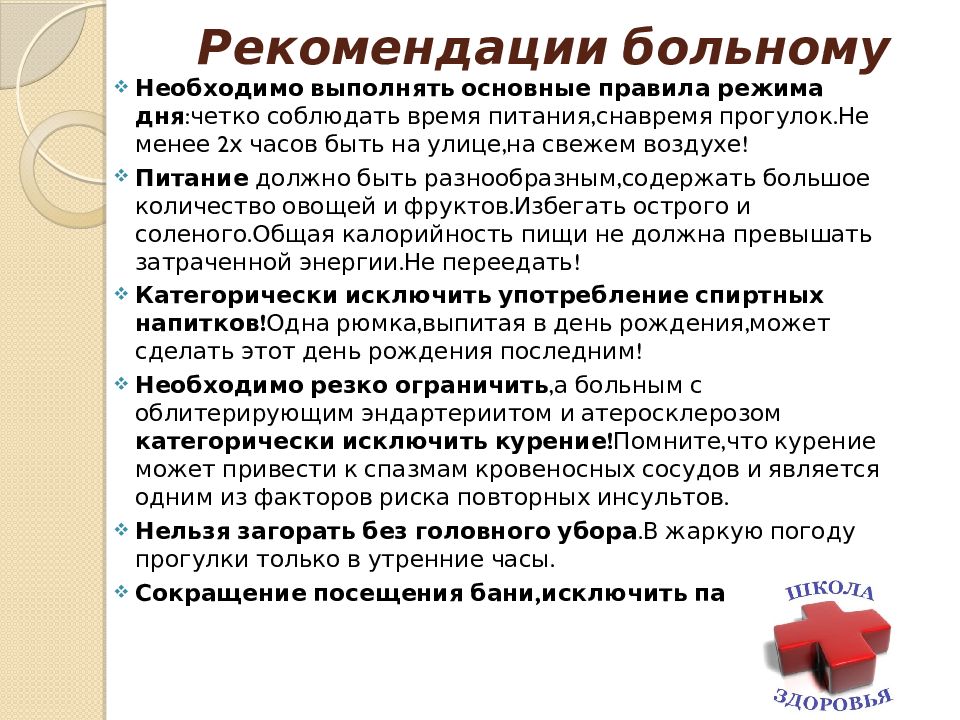 Рекомендации больному

Необходимо выполнять основные правила режима дня:четко соблюдать время питания,снавремя прогулок.Не менее 2х часов быть на улице,на свежем воздухе!

Питание должно быть разнообразным,содержать большое количество овощей и фруктов.Избегать острого и соленого.Общая калорийность пищи не должна превышать затраченной энергии.Не переедать!

Категорически исключить употребление спиртных напитков!Одна рюмка,выпитая в день рождения,может сделать этот день рождения последним!

Необходимо резко ограничить,а больным с облитерирующим эндартериитом и атеросклерозом категорически исключить курение!Помните,что курение может привести к спазмам кровеносных сосудов и является одним из факторов риска повторных инсультов.

Нельзя загорать без головного убора.В жаркую погоду прогулки только в утренние часы.

Сокращение посещения бани,исключить па

ШКОЛА
ЗДОРОВЬЯ